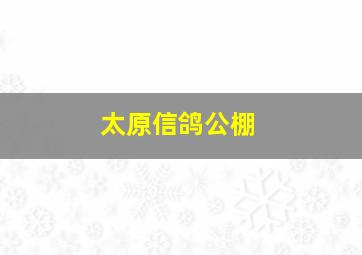 太原信鸽公棚